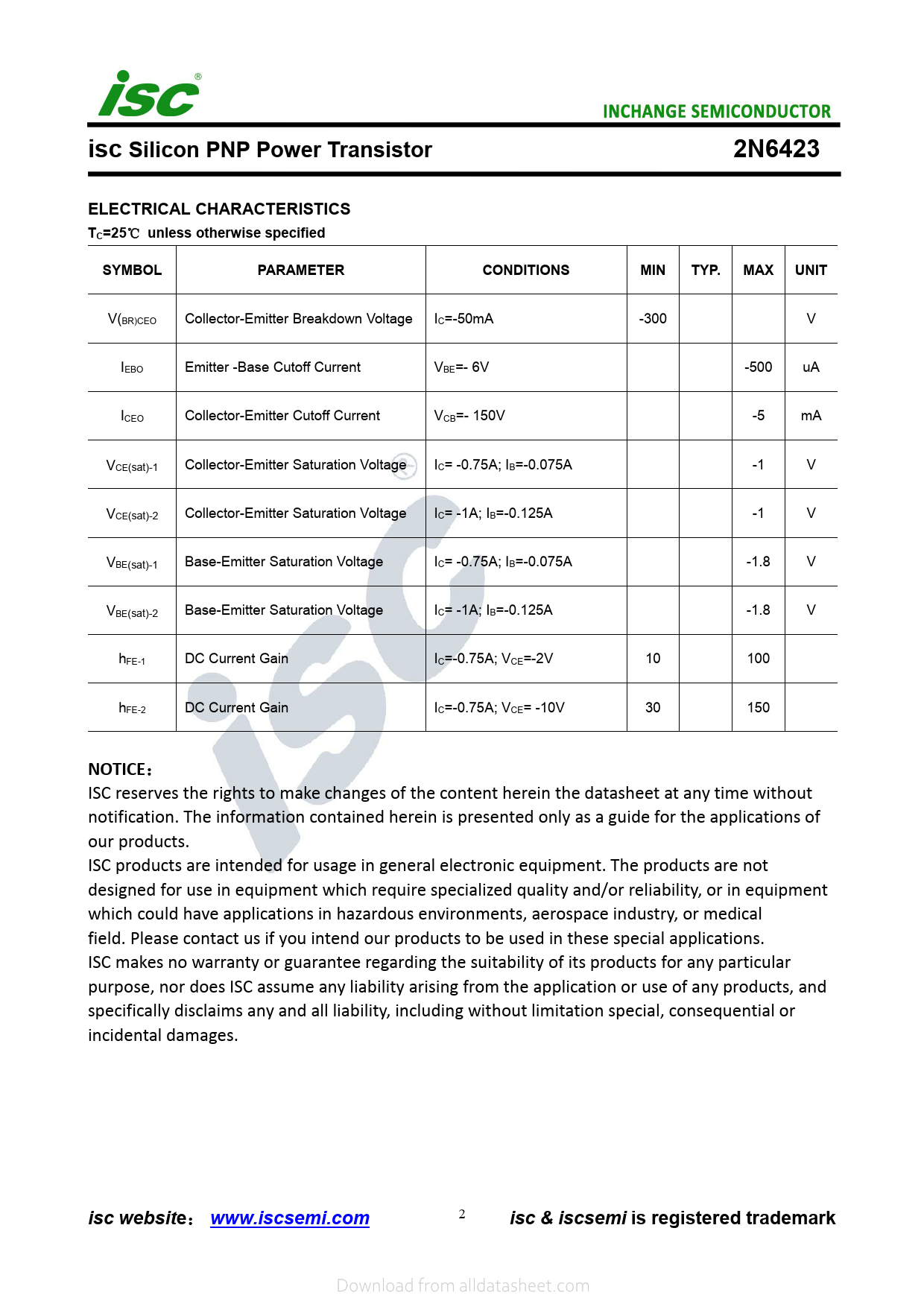 isc®

INCHANGE SEMICONDUCTOR

isc Silicon PNP Power Transistor 2N6423

ELECTRICAL CHARACTERISTICS

$T_C$=25℃ unless otherwise specified

| SYMBOL | PARAMETER | CONDITIONS | MIN | TYP. | MAX | UNIT |
|---|---|---|---|---|---|---|
| $V_{(BR)CEO}$ | Collector-Emitter Breakdown Voltage | $I_C$=-50mA | -300 | | | V |
| $I_{EBO}$ | Emitter -Base Cutoff Current | $V_{BE}$=- 6V | | | -500 | uA |
| $I_{CEO}$ | Collector-Emitter Cutoff Current | $V_{CB}$=- 150V | | | -5 | mA |
| $V_{CE(sat)-1}$ | Collector-Emitter Saturation Voltage | $I_C$= -0.75A; $I_B$=-0.075A | | | -1 | V |
| $V_{CE(sat)-2}$ | Collector-Emitter Saturation Voltage | $I_C$= -1A; $I_B$=-0.125A | | | -1 | V |
| $V_{BE(sat)-1}$ | Base-Emitter Saturation Voltage | $I_C$= -0.75A; $I_B$=-0.075A | | | -1.8 | V |
| $V_{BE(sat)-2}$ | Base-Emitter Saturation Voltage | $I_C$= -1A; $I_B$=-0.125A | | | -1.8 | V |
| $h_{FE-1}$ | DC Current Gain | $I_C$=-0.75A; $V_{CE}$=-2V | 10 | | 100 | |
| $h_{FE-2}$ | DC Current Gain | $I_C$=-0.75A; $V_{CE}$= -10V | 30 | | 150 | |

NOTICE：
ISC reserves the rights to make changes of the content herein the datasheet at any time without notification. The information contained herein is presented only as a guide for the applications of our products.
ISC products are intended for usage in general electronic equipment. The products are not designed for use in equipment which require specialized quality and/or reliability, or in equipment which could have applications in hazardous environments, aerospace industry, or medical field. Please contact us if you intend our products to be used in these special applications.
ISC makes no warranty or guarantee regarding the suitability of its products for any particular purpose, nor does ISC assume any liability arising from the application or use of any products, and specifically disclaims any and all liability, including without limitation special, consequential or incidental damages.

isc website： www.iscsemi.com 2 isc & iscsemi is registered trademark

Download from alldatasheet.com